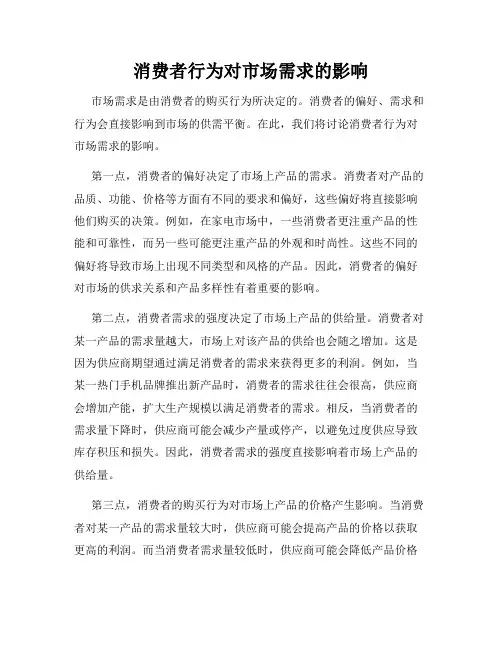 消费者行为对市场需求的影响

市场需求是由消费者的购买行为所决定的。消费者的偏好、需求和行为会直接影响到市场的供需平衡。在此，我们将讨论消费者行为对市场需求的影响。

第一点，消费者的偏好决定了市场上产品的需求。消费者对产品的品质、功能、价格等方面有不同的要求和偏好，这些偏好将直接影响他们购买的决策。例如，在家电市场中，一些消费者更注重产品的性能和可靠性，而另一些可能更注重产品的外观和时尚性。这些不同的偏好将导致市场上出现不同类型和风格的产品。因此，消费者的偏好对市场的供求关系和产品多样性有着重要的影响。

第二点，消费者需求的强度决定了市场上产品的供给量。消费者对某一产品的需求量越大，市场上对该产品的供给也会随之增加。这是因为供应商期望通过满足消费者的需求来获得更多的利润。例如，当某一热门手机品牌推出新产品时，消费者的需求往往会很高，供应商会增加产能，扩大生产规模以满足消费者的需求。相反，当消费者的需求量下降时，供应商可能会减少产量或停产，以避免过度供应导致库存积压和损失。因此，消费者需求的强度直接影响着市场上产品的供给量。

第三点，消费者的购买行为对市场上产品的价格产生影响。当消费者对某一产品的需求量较大时，供应商可能会提高产品的价格以获取更高的利润。而当消费者需求量较低时，供应商可能会降低产品价格